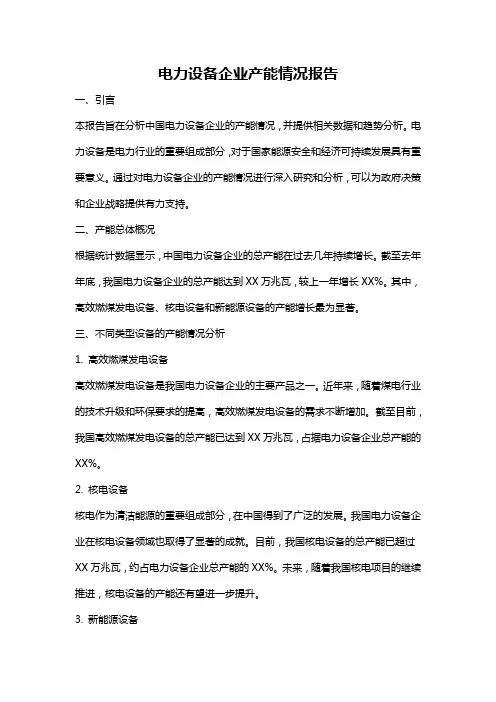 电力设备企业产能情况报告

一、引言

本报告旨在分析中国电力设备企业的产能情况，并提供相关数据和趋势分析。电力设备是电力行业的重要组成部分，对于国家能源安全和经济可持续发展具有重要意义。通过对电力设备企业的产能情况进行深入研究和分析，可以为政府决策和企业战略提供有力支持。

二、产能总体概况

根据统计数据显示，中国电力设备企业的总产能在过去几年持续增长。截至去年年底，我国电力设备企业的总产能达到 XX 万兆瓦，较上一年增长 XX%。其中，高效燃煤发电设备、核电设备和新能源设备的产能增长最为显著。

三、不同类型设备的产能情况分析

1. 高效燃煤发电设备

高效燃煤发电设备是我国电力设备企业的主要产品之一。近年来，随着煤电行业的技术升级和环保要求的提高，高效燃煤发电设备的需求不断增加。截至目前，我国高效燃煤发电设备的总产能已达到 XX 万兆瓦，占据电力设备企业总产能的 XX%。

2. 核电设备

核电作为清洁能源的重要组成部分，在中国得到了广泛的发展。我国电力设备企业在核电设备领域也取得了显著的成就。目前，我国核电设备的总产能已超过 XX 万兆瓦，约占电力设备企业总产能的 XX%。未来，随着我国核电项目的继续推进，核电设备的产能还有望进一步提升。

3. 新能源设备